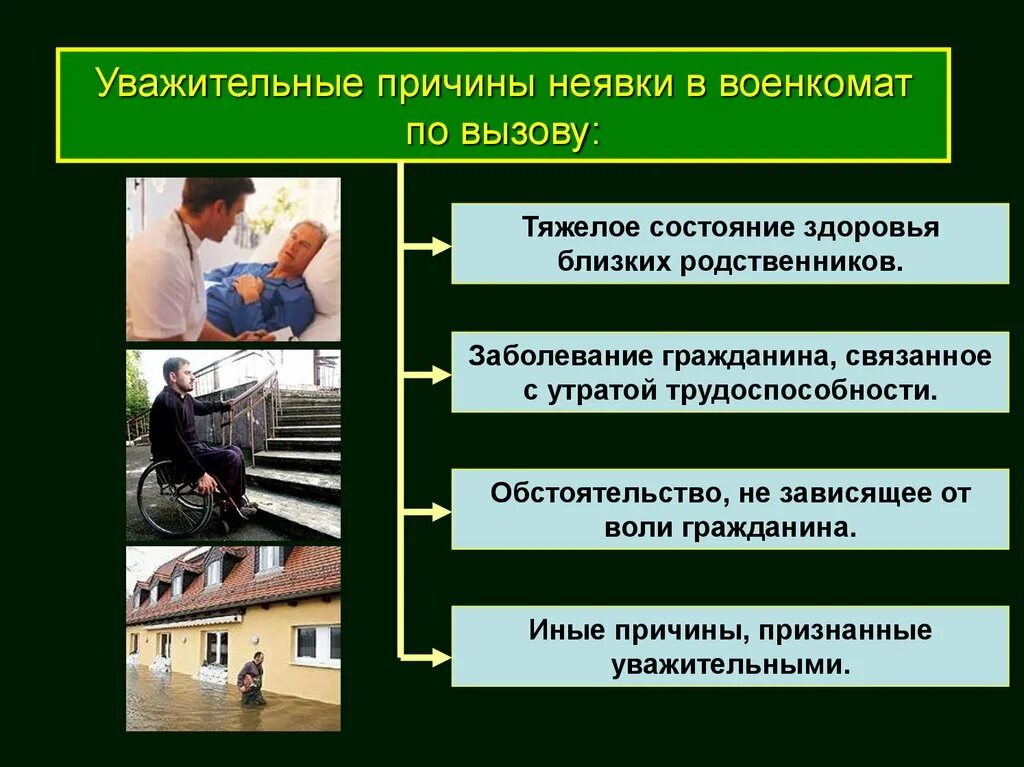 Уважительные причины неявки в военкомат по вызову:

Тяжелое состояние здоровья близких родственников.

Заболевание гражданина, связанное с утратой трудоспособности.

Обстоятельство, не зависящее от воли гражданина.

Иные причины, признанные уважительными.